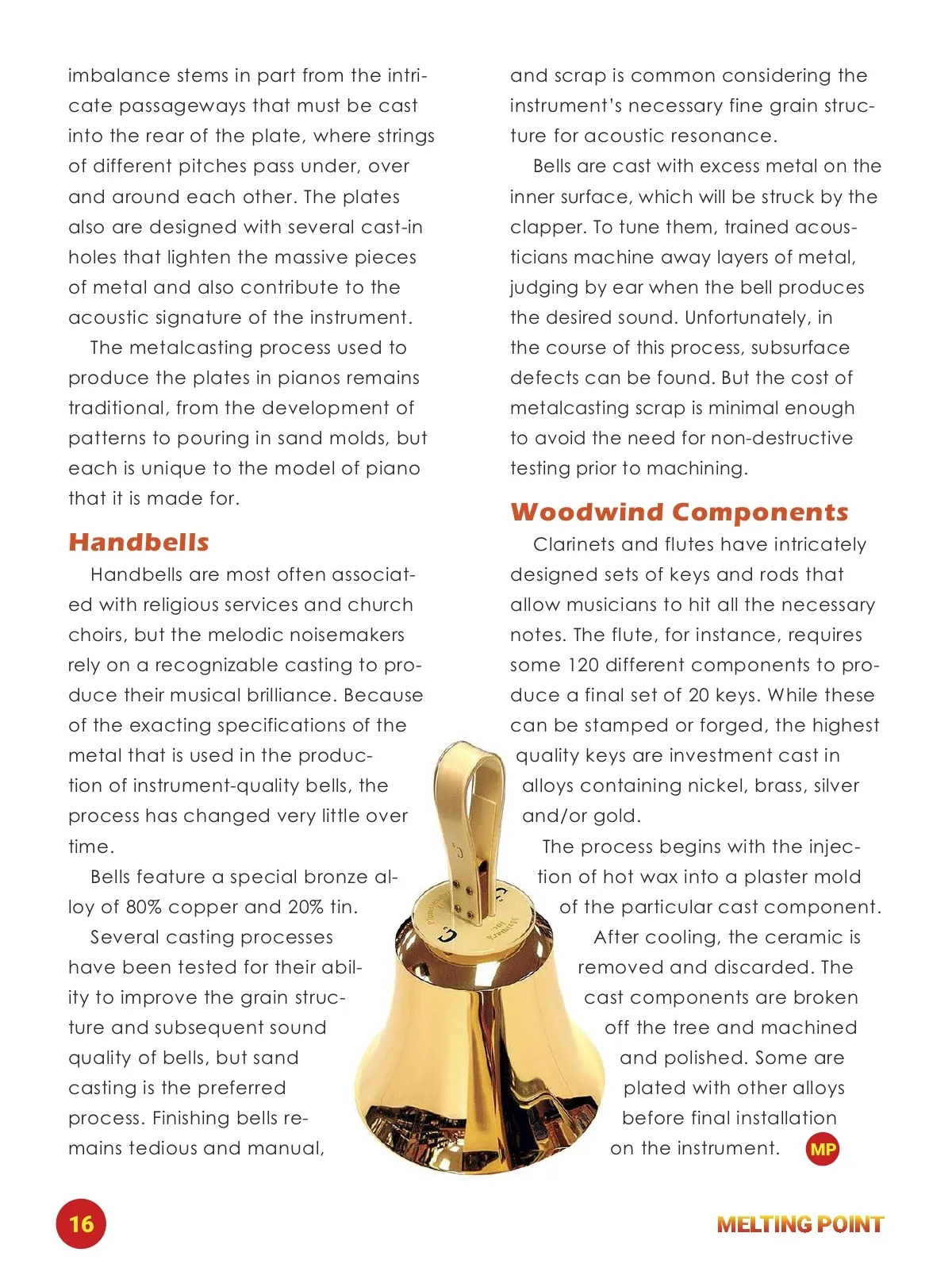 imbalance stems in part from the intricate passageways that must be cast into the rear of the plate, where strings of different pitches pass under, over and around each other. The plates also are designed with several cast-in holes that lighten the massive pieces of metal and also contribute to the acoustic signature of the instrument.

The metalcasting process used to produce the plates in pianos remains traditional, from the development of patterns to pouring in sand molds, but each is unique to the model of piano that it is made for.

Handbells

Handbells are most often associated with religious services and church choirs, but the melodic noisemakers rely on a recognizable casting to produce their musical brilliance. Because of the exacting specifications of the metal that is used in the production of instrument-quality bells, the process has changed very little over time.

Bells feature a special bronze alloy of 80% copper and 20% tin.

Several casting processes have been tested for their ability to improve the grain structure and subsequent sound quality of bells, but sand casting is the preferred process. Finishing bells remains tedious and manual, and scrap is common considering the instrument's necessary fine grain structure for acoustic resonance.

Bells are cast with excess metal on the inner surface, which will be struck by the clapper. To tune them, trained acousticians machine away layers of metal, judging by ear when the bell produces the desired sound. Unfortunately, in the course of this process, subsurface defects can be found. But the cost of metalcasting scrap is minimal enough to avoid the need for non-destructive testing prior to machining.

Woodwind Components

Clarinets and flutes have intricately designed sets of keys and rods that allow musicians to hit all the necessary notes. The flute, for instance, requires some 120 different components to produce a final set of 20 keys. While these can be stamped or forged, the highest quality keys are investment cast in alloys containing nickel, brass, silver and/or gold.

The process begins with the injection of hot wax into a plaster mold of the particular cast component. After cooling, the ceramic is removed and discarded. The cast components are broken off the tree and machined and polished. Some are plated with other alloys before final installation on the instrument. MP

16

MELTING POINT